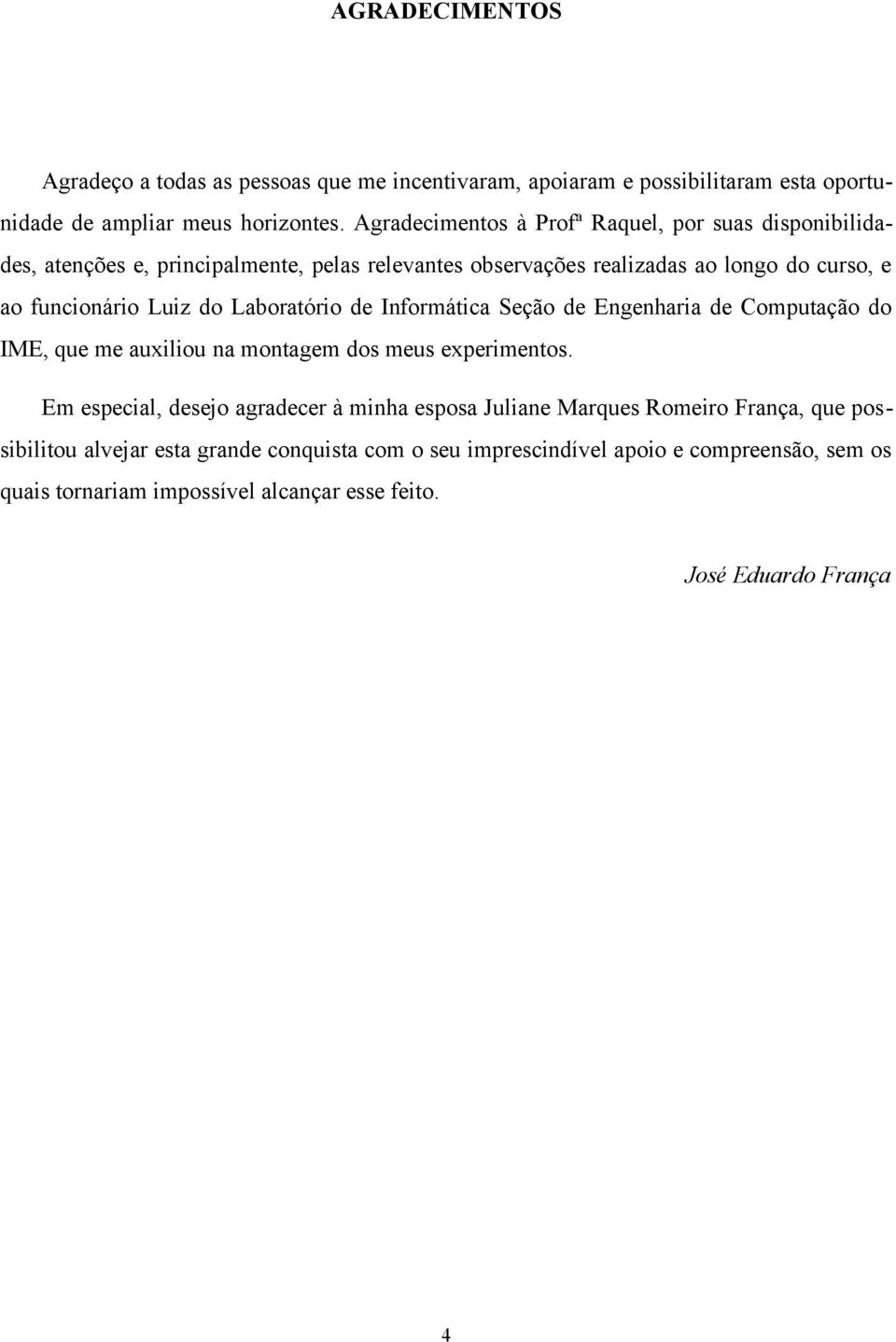 AGRADECIMENTOS

Agradeço a todas as pessoas que me incentivaram, apoiaram e possibilitaram esta oportunidade de ampliar meus horizontes. Agradecimentos à Profª Raquel, por suas disponibilidades, atenções e, principalmente, pelas relevantes observações realizadas ao longo do curso, e ao funcionário Luiz do Laboratório de Informática Seção de Engenharia de Computação do IME, que me auxiliou na montagem dos meus experimentos.

Em especial, desejo agradecer à minha esposa Juliane Marques Romeiro França, que possibilitou alvejar esta grande conquista com o seu imprescindível apoio e compreensão, sem os quais tornariam impossível alcançar esse feito.

José Eduardo França

4